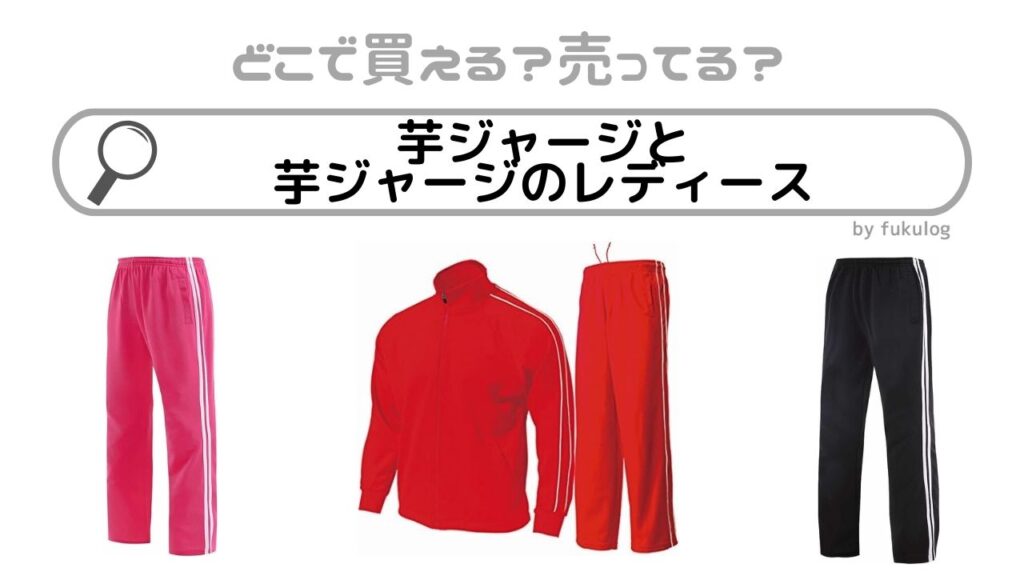 どこで買える？売ってる？

芋ジャージと
芋ジャージのレディース

by fukulog